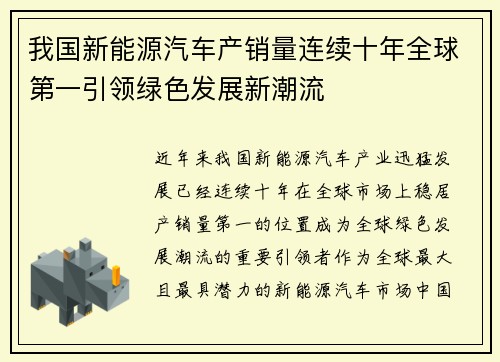 我国新能源汽车产销量连续十年全球第一引领绿色发展新潮流

近年来我国新能源汽车产业迅猛发展已经连续十年在全球市场上稳居产销量第一的位置成为全球绿色发展潮流的重要引领者作为全球最大且最具潜力的新能源汽车市场中国